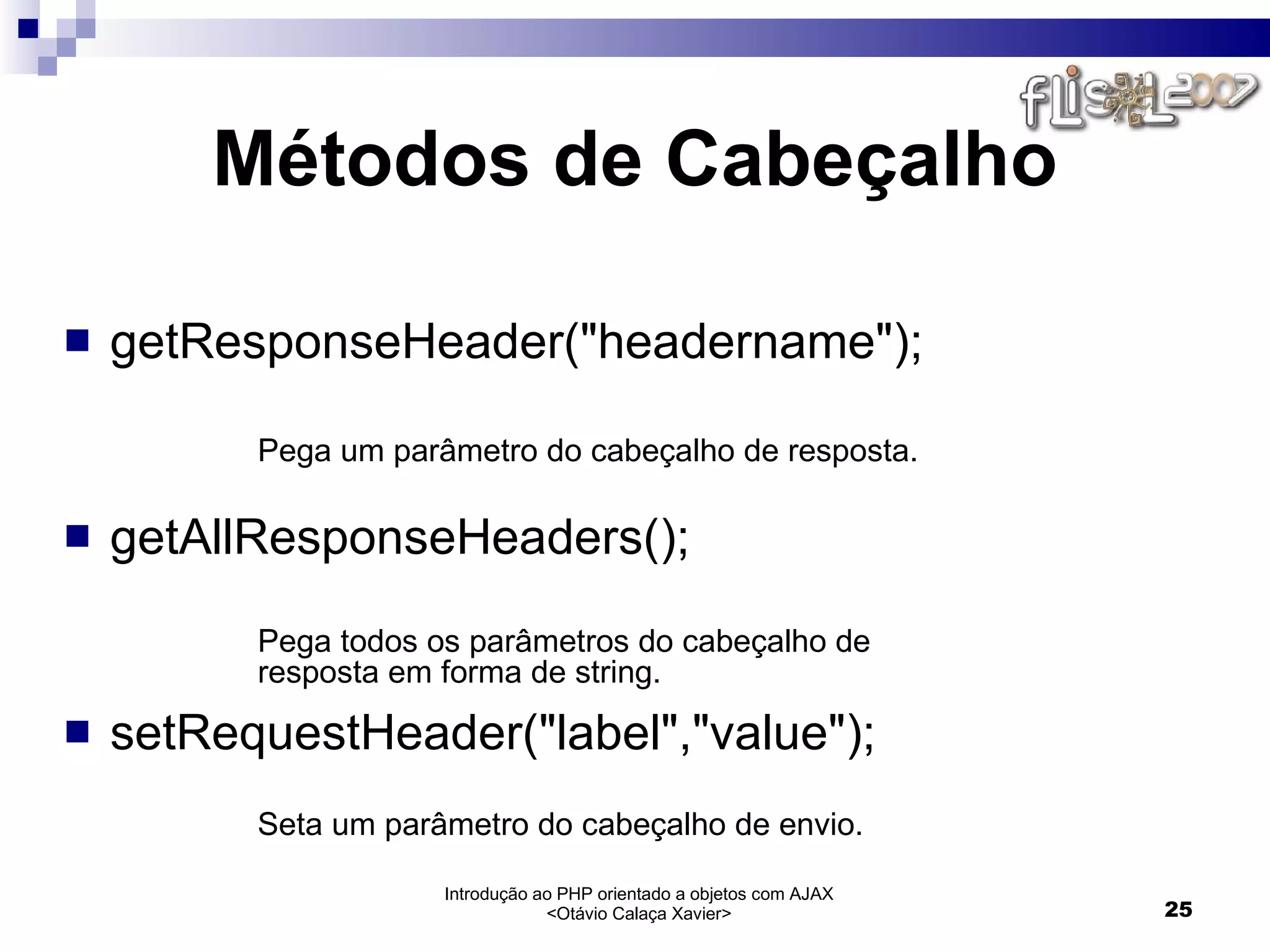 flisol 2007

Métodos de Cabeçalho

getResponseHeader("headername");

Pega um parâmetro do cabeçalho de resposta.

getAllResponseHeaders();

Pega todos os parâmetros do cabeçalho de resposta em forma de string.

setRequestHeader("label","value");

Seta um parâmetro do cabeçalho de envio.

Introdução ao PHP orientado a objetos com AJAX
<Otávio Calaça Xavier>

25